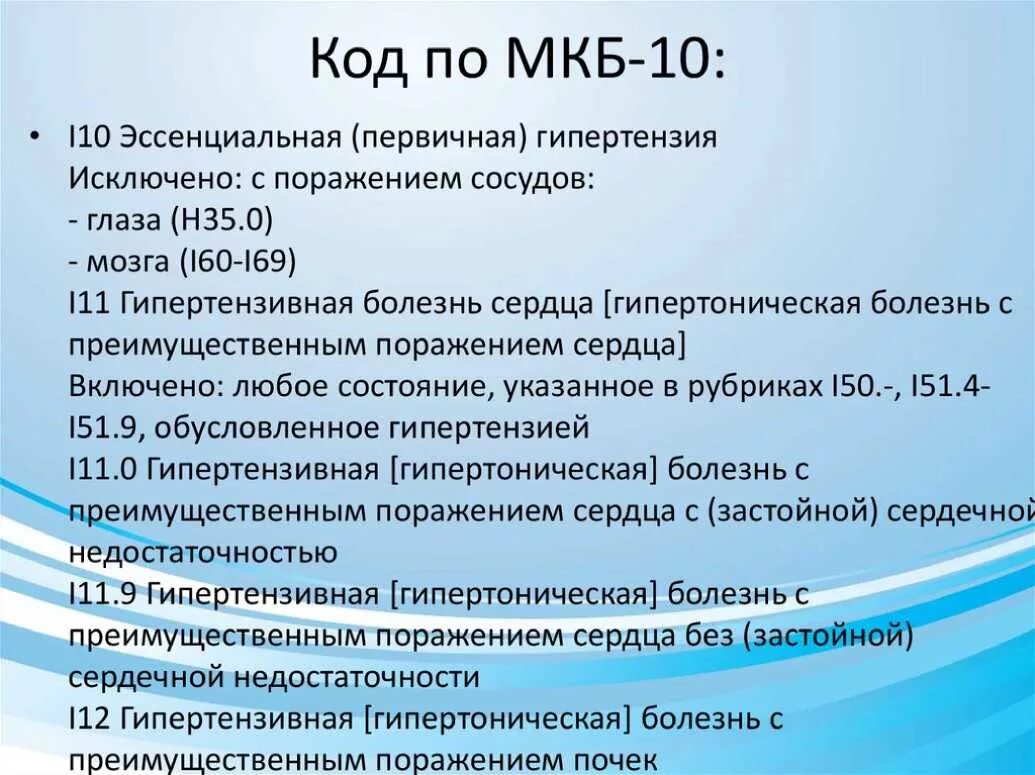 Код по МКБ-10:

• I10 Эссенциальная (первичная) гипертензия
Исключено: с поражением сосудов:
- глаза (H35.0)
- мозга (I60-I69)
I11 Гипертензивная болезнь сердца [гипертоническая болезнь с преимущественным поражением сердца]
Включено: любое состояние, указанное в рубриках I50.-, I51.4-I51.9, обусловленное гипертензией
I11.0 Гипертензивная [гипертоническая] болезнь с преимущественным поражением сердца с (застойной) сердечной недостаточностью
I11.9 Гипертензивная [гипертоническая] болезнь с преимущественным поражением сердца без (застойной) сердечной недостаточности
I12 Гипертензивная [гипертоническая] болезнь с преимущественным поражением почек